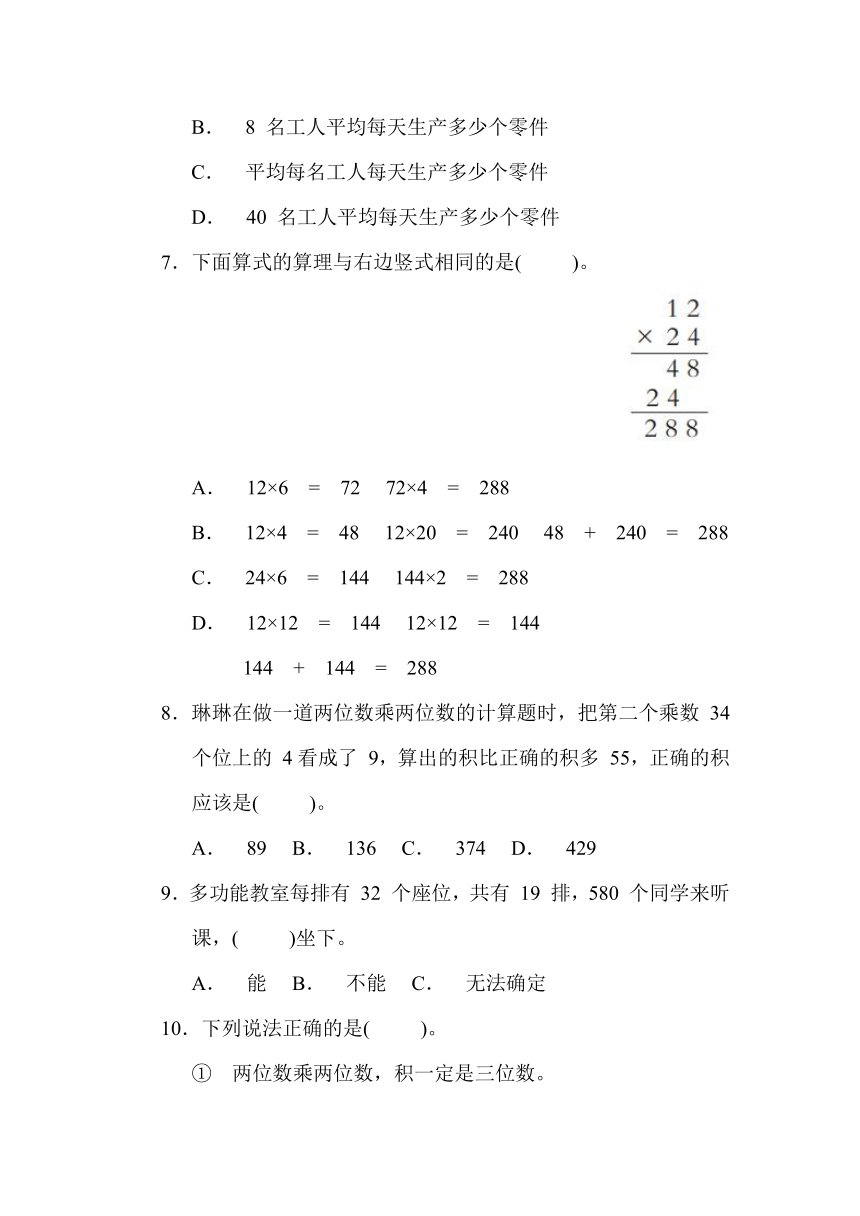 B． 8 名工人平均每天生产多少个零件

C． 平均每名工人每天生产多少个零件

D． 40 名工人平均每天生产多少个零件

7．下面算式的算理与右边竖式相同的是(　　)。

$\begin{array}{r} 12 \\ \times\ 24 \\ \hline 48 \\ 24\ \ \\ \hline 288 \end{array}$

A． 12×6 = 72 72×4 = 288

B． 12×4 = 48 12×20 = 240 48 + 240 = 288

C． 24×6 = 144 144×2 = 288

D． 12×12 = 144 12×12 = 144

144 + 144 = 288

8．琳琳在做一道两位数乘两位数的计算题时，把第二个乘数 34 个位上的 4 看成了 9，算出的积比正确的积多 55，正确的积应该是(　　)。

A． 89 B． 136 C． 374 D． 429

9．多功能教室每排有 32 个座位，共有 19 排，580 个同学来听课，(　　)坐下。

A． 能 B． 不能 C． 无法确定

10．下列说法正确的是(　　)。

① 两位数乘两位数，积一定是三位数。